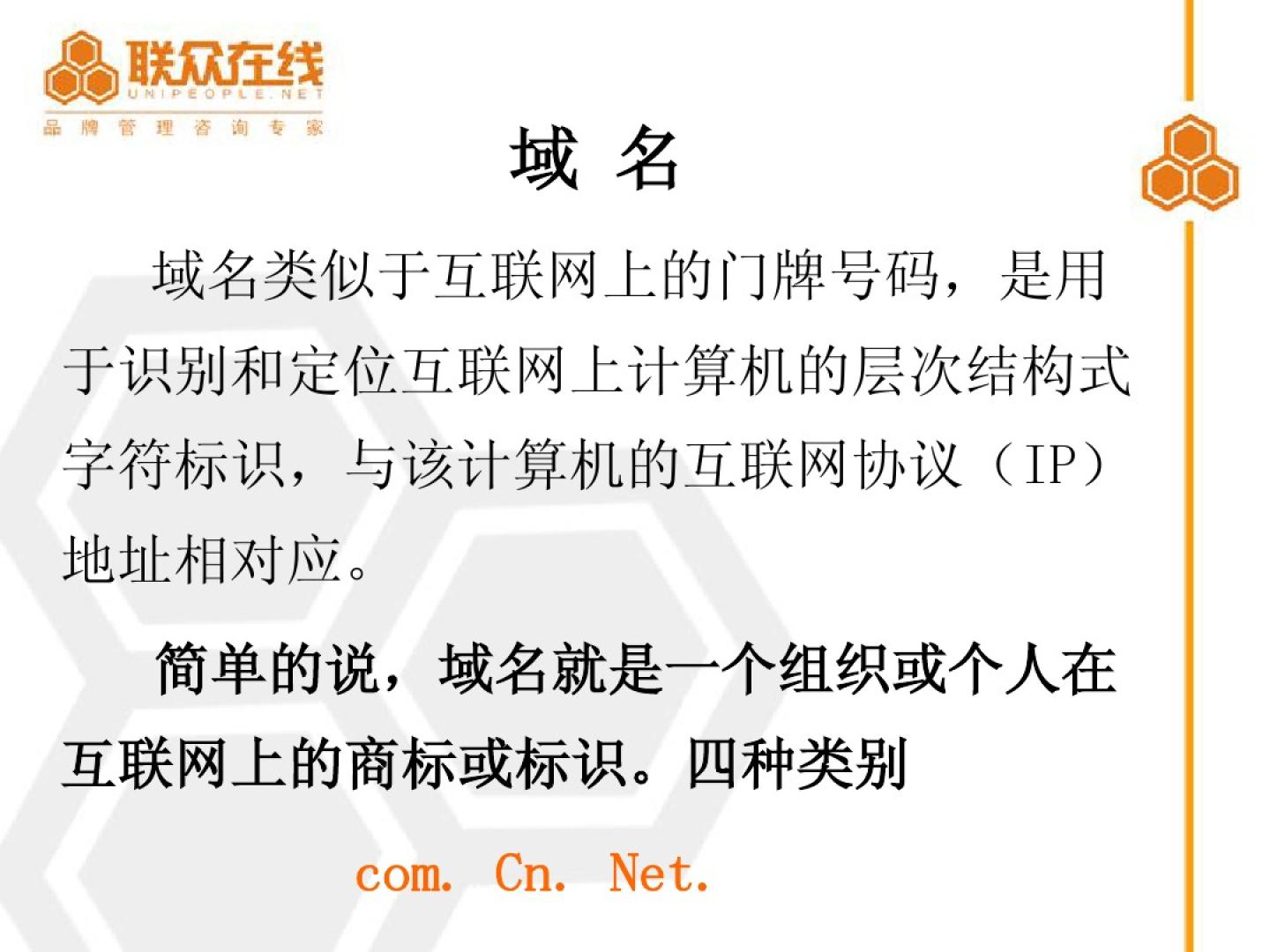 联众在线
UNIPEOPLE.NET
品牌管理咨询专家

域 名

域名类似于互联网上的门牌号码，是用于识别和定位互联网上计算机的层次结构式字符标识，与该计算机的互联网协议（IP）地址相对应。

简单的说，域名就是一个组织或个人在互联网上的商标或标识。四种类别

com. Cn. Net.